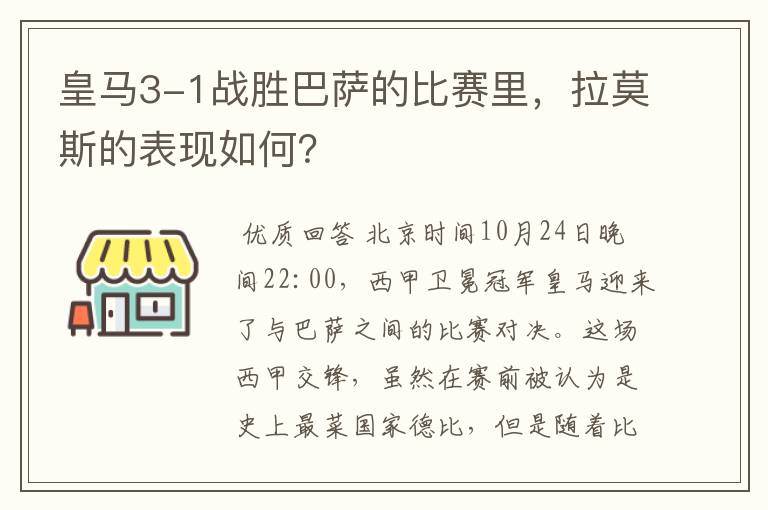 皇马3-1战胜巴萨的比赛里，拉莫斯的表现如何?

优质回答 北京时间10月24日晚间22:00，西甲卫冕冠军皇马迎来了与巴萨之间的比赛对决。这场西甲交锋，虽然在赛前被认为是史上最菜国家德比，但是随着比